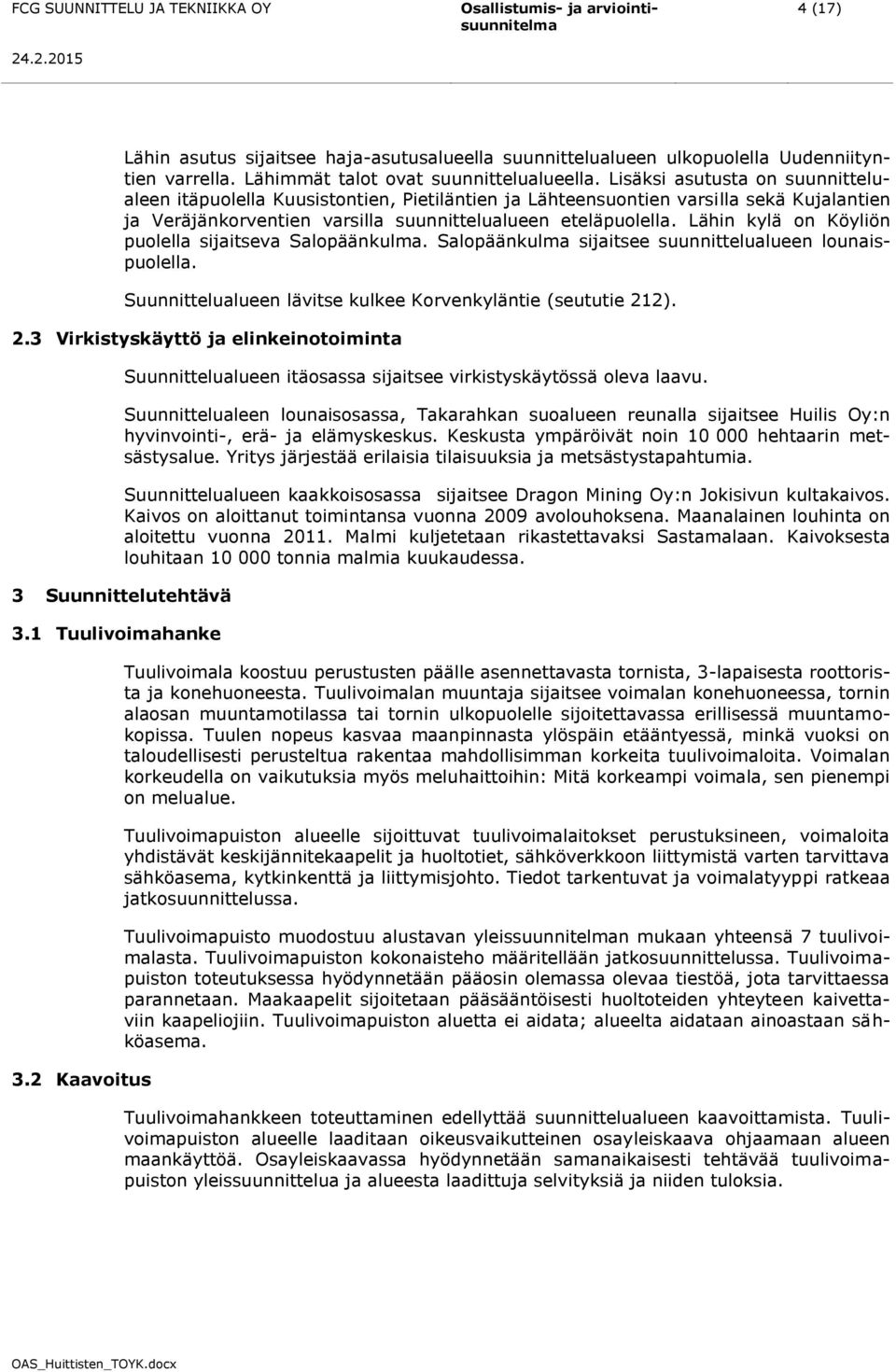 FCG SUUNNITTELU JA TEKNIIKKA OY

Osallistumis- ja arviointisuunnitelma

4 (17)

24.2.2015

Lähin asutus sijaitsee haja-asutusalueella suunnittelualueen ulkopuolella Uudenniityntien varrella. Lähimmät talot ovat suunnittelualueella. Lisäksi asutusta on suunnittelualeen itäpuolella Kuusistontien, Pietiläntien ja Lähteensuontien varsilla sekä Kujalantien ja Veräjänkorventien varsilla suunnittelualueen eteläpuolella. Lähin kylä on Köyliön puolella sijaitseva Salopäänkulma. Salopäänkulma sijaitsee suunnittelualueen lounaispuolella.

Suunnittelualueen lävitse kulkee Korvenkyläntie (seututie 212).

2.3 Virkistyskäyttö ja elinkeinotoiminta

Suunnittelualueen itäosassa sijaitsee virkistyskäytössä oleva laavu.

Suunnittelualeen lounaisosassa, Takarahkan suoalueen reunalla sijaitsee Huilis Oy:n hyvinvointi-, erä- ja elämyskeskus. Keskusta ympäröivät noin 10 000 hehtaarin metsästysalue. Yritys järjestää erilaisia tilaisuuksia ja metsästystapahtumia.

Suunnittelualueen kaakkoisosassa sijaitsee Dragon Mining Oy:n Jokisivun kultakaivos. Kaivos on aloittanut toimintansa vuonna 2009 avolouhoksena. Maanalainen louhinta on aloitettu vuonna 2011. Malmi kuljetetaan rikastettavaksi Sastamalaan. Kaivoksesta louhitaan 10 000 tonnia malmia kuukaudessa.

3 Suunnittelutehtävä

3.1 Tuulivoimahanke

Tuulivoimala koostuu perustusten päälle asennettavasta tornista, 3-lapaisesta roottorista ja konehuoneesta. Tuulivoimalan muuntaja sijaitsee voimalan konehuoneessa, tornin alaosan muuntamotilassa tai tornin ulkopuolelle sijoitettavassa erillisessä muuntamokopissa. Tuulen nopeus kasvaa maanpinnasta ylöspäin etääntyessä, minkä vuoksi on taloudellisesti perusteltua rakentaa mahdollisimman korkeita tuulivoimaloita. Voimalan korkeudella on vaikutuksia myös meluhaittoihin: Mitä korkeampi voimala, sen pienempi on melualue.

Tuulivoimapuiston alueelle sijoittuvat tuulivoimalaitokset perustuksineen, voimaloita yhdistävät keskijännitekaapelit ja huoltotiet, sähköverkkoon liittymistä varten tarvittava sähköasema, kytkinkenttä ja liittymisjohto. Tiedot tarkentuvat ja voimalatyyppi ratkeaa jatkosuunnittelussa.

Tuulivoimapuisto muodostuu alustavan yleissuunnitelman mukaan yhteensä 7 tuulivoimalasta. Tuulivoimapuiston kokonaisteho määritellään jatkosuunnittelussa. Tuulivoimapuiston toteutuksessa hyödynnetään pääosin olemassa olevaa tiestöä, jota tarvittaessa parannetaan. Maakaapelit sijoitetaan pääsääntöisesti huoltoteiden yhteyteen kaivettaviin kaapeliojiin. Tuulivoimapuiston aluetta ei aidata; alueelta aidataan ainoastaan sähköasema.

3.2 Kaavoitus

Tuulivoimahankkeen toteuttaminen edellyttää suunnittelualueen kaavoittamista. Tuulivoimapuiston alueelle laaditaan oikeusvaikutteinen osayleiskaava ohjaamaan alueen maankäyttöä. Osayleiskaavassa hyödynnetään samanaikaisesti tehtävää tuulivoimapuiston yleissuunnittelua ja alueesta laadittuja selvityksiä ja niiden tuloksia.

OAS_Huittisten_TOYK.docx